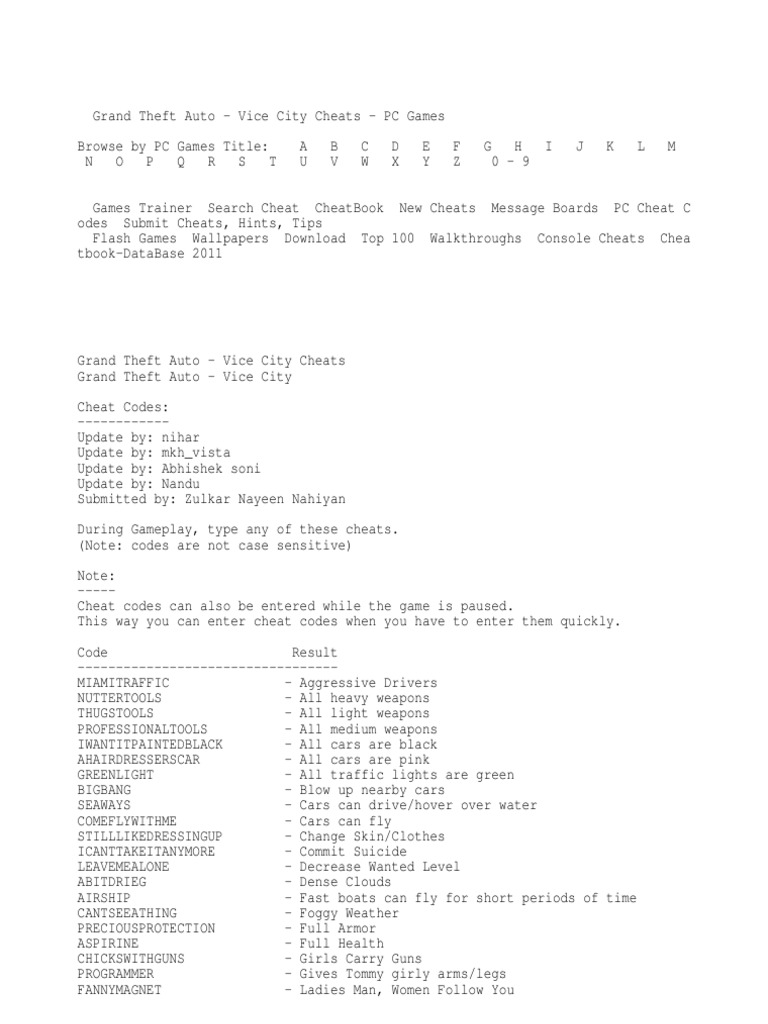 Grand Theft Auto - Vice City Cheats - PC Games

Browse by PC Games Title: A B C D E F G H I J K L M N O P Q R S T U V W X Y Z 0 - 9

Games Trainer Search Cheat CheatBook New Cheats Message Boards PC Cheat Codes Submit Cheats, Hints, Tips
Flash Games Wallpapers Download Top 100 Walkthroughs Console Cheats Cheatbook-DataBase 2011

Grand Theft Auto - Vice City Cheats
Grand Theft Auto - Vice City

Cheat Codes:
------------
Update by: nihar
Update by: mkh_vista
Update by: Abhishek soni
Update by: Nandu
Submitted by: Zulkar Nayeen Nahiyan

During Gameplay, type any of these cheats.
(Note: codes are not case sensitive)

Note:
-----
Cheat codes can also be entered while the game is paused.
This way you can enter cheat codes when you have to enter them quickly.

Code Result
----------------------------------
MIAMITRAFFIC - Aggressive Drivers
NUTTERTOOLS - All heavy weapons
THUGSTOOLS - All light weapons
PROFESSIONALTOOLS - All medium weapons
IWANTITPAINTEDBLACK - All cars are black
AHAIRDRESSERSCAR - All cars are pink
GREENLIGHT - All traffic lights are green
BIGBANG - Blow up nearby cars
SEAWAYS - Cars can drive/hover over water
COMEFLYWITHME - Cars can fly
STILLLIKEDRESSINGUP - Change Skin/Clothes
ICANTTAKEITANYMORE - Commit Suicide
LEAVEMEALONE - Decrease Wanted Level
ABITDRIEG - Dense Clouds
AIRSHIP - Fast boats can fly for short periods of time
CANTSEEATHING - Foggy Weather
PRECIOUSPROTECTION - Full Armor
ASPIRINE - Full Health
CHICKSWITHGUNS - Girls Carry Guns
PROGRAMMER - Gives Tommy girly arms/legs
FANNYMAGNET - Ladies Man, Women Follow You